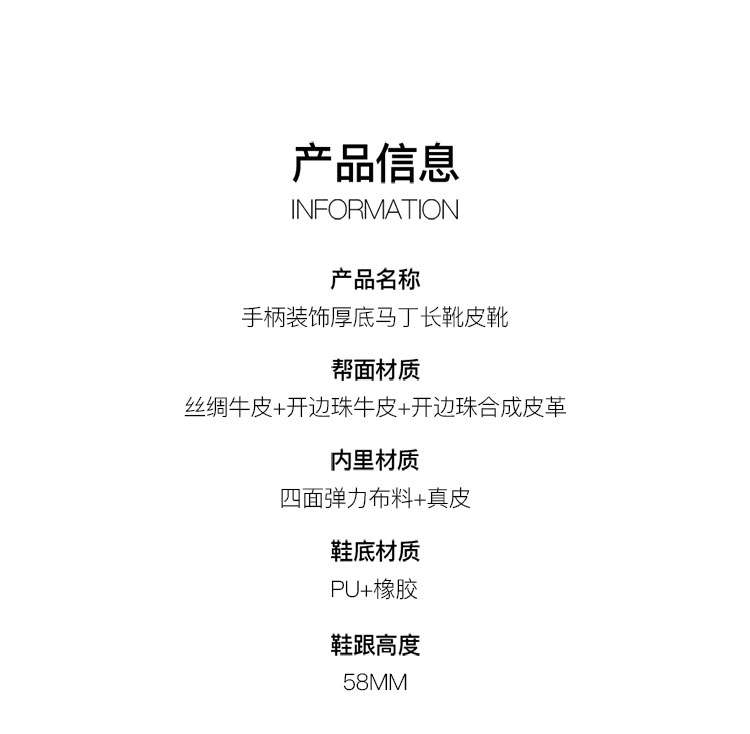 产品信息
INFORMATION

产品名称
手柄装饰厚底马丁长靴皮靴

帮面材质
丝绸牛皮+开边珠牛皮+开边珠合成皮革

内里材质
四面弹力布料+真皮

鞋底材质
PU+橡胶

鞋跟高度
58MM